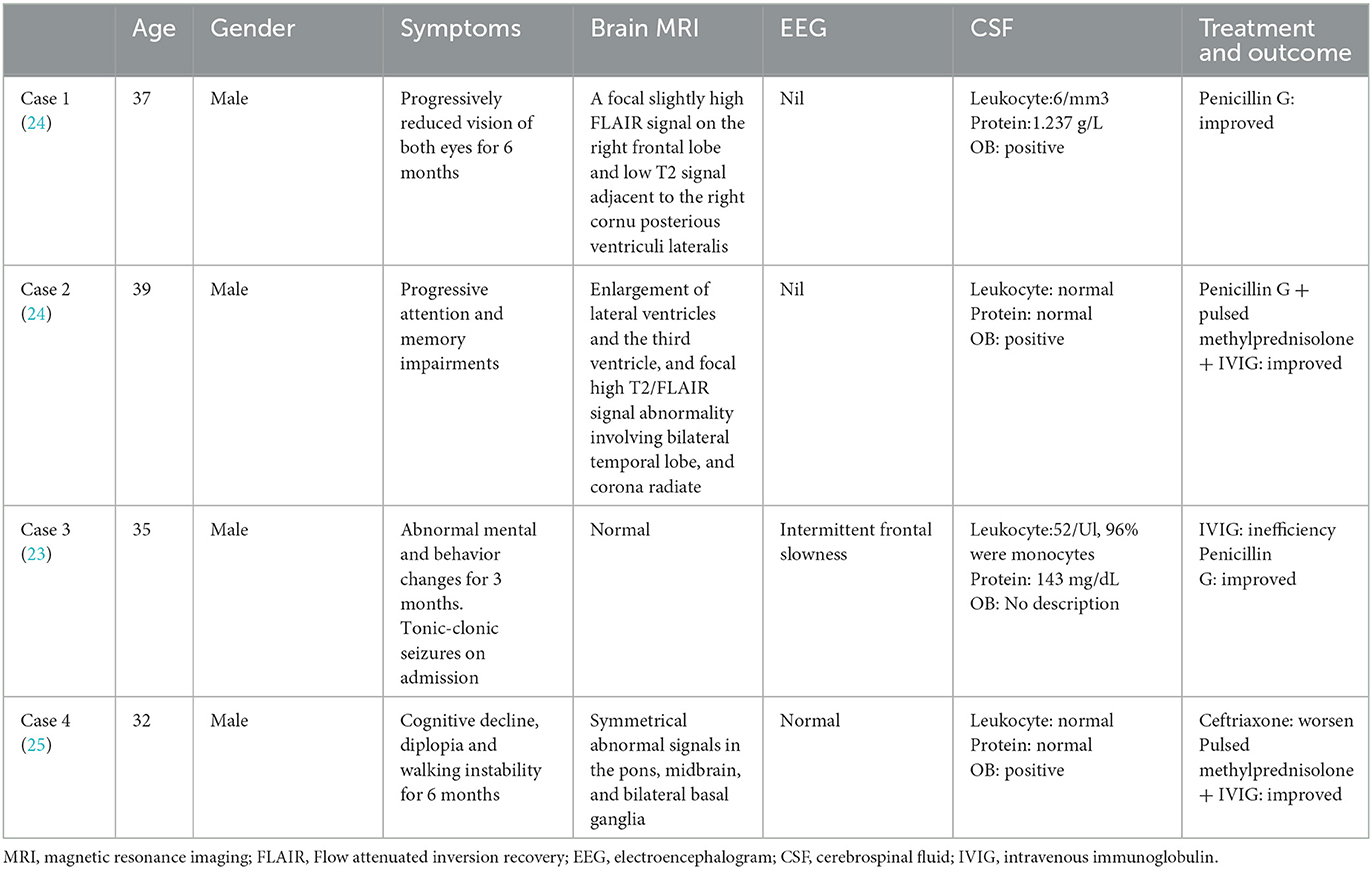 | | Age | Gender | Symptoms | Brain MRI | EEG | CSF | Treatment and outcome |
|---|---|---|---|---|---|---|---|
| Case 1 (24) | 37 | Male | Progressively reduced vision of both eyes for 6 months | A focal slightly high FLAIR signal on the right frontal lobe and low T2 signal adjacent to the right cornu posterious ventriculi lateralis | Nil | Leukocyte:6/mm3 Protein:1.237 g/L OB: positive | Penicillin G: improved |
| Case 2 (24) | 39 | Male | Progressive attention and memory impairments | Enlargement of lateral ventricles and the third ventricle, and focal high T2/FLAIR signal abnormality involving bilateral temporal lobe, and corona radiate | Nil | Leukocyte: normal Protein: normal OB: positive | Penicillin G + pulsed methylprednisolone + IVIG: improved |
| Case 3 (23) | 35 | Male | Abnormal mental and behavior changes for 3 months. Tonic-clonic seizures on admission | Normal | Intermittent frontal slowness | Leukocyte:52/Ul, 96% were monocytes Protein: 143 mg/dL OB: No description | IVIG: inefficiency Penicillin G: improved |
| Case 4 (25) | 32 | Male | Cognitive decline, diplopia and walking instability for 6 months | Symmetrical abnormal signals in the pons, midbrain, and bilateral basal ganglia | Normal | Leukocyte: normal Protein: normal OB: positive | Ceftriaxone: worsen Pulsed methylprednisolone + IVIG: improved |

MRI, magnetic resonance imaging; FLAIR, Flow attenuated inversion recovery; EEG, electroencephalogram; CSF, cerebrospinal fluid; IVIG, intravenous immunoglobulin.